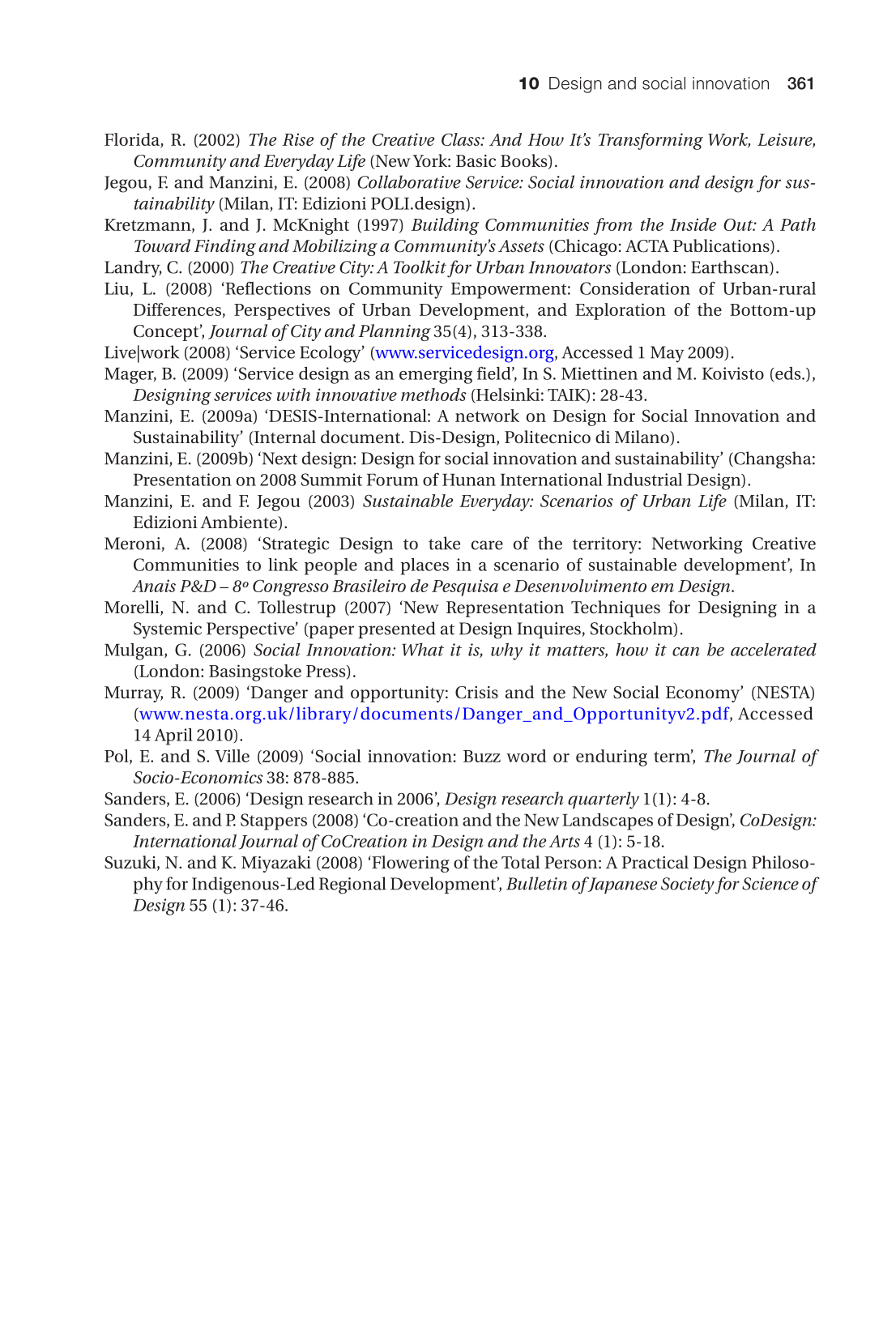 10 Design and social innovation 361

Florida, R. (2002) The Rise of the Creative Class: And How It's Transforming Work, Leisure, Community and Everyday Life (New York: Basic Books).

Jegou, F. and Manzini, E. (2008) Collaborative Service: Social innovation and design for sustainability (Milan, IT: Edizioni POLI.design).

Kretzmann, J. and J. McKnight (1997) Building Communities from the Inside Out: A Path Toward Finding and Mobilizing a Community's Assets (Chicago: ACTA Publications).

Landry, C. (2000) The Creative City: A Toolkit for Urban Innovators (London: Earthscan).

Liu, L. (2008) 'Reflections on Community Empowerment: Consideration of Urban-rural Differences, Perspectives of Urban Development, and Exploration of the Bottom-up Concept', Journal of City and Planning 35(4), 313-338.

Live|work (2008) 'Service Ecology' (www.servicedesign.org, Accessed 1 May 2009).

Mager, B. (2009) 'Service design as an emerging field', In S. Miettinen and M. Koivisto (eds.), Designing services with innovative methods (Helsinki: TAIK): 28-43.

Manzini, E. (2009a) 'DESIS-International: A network on Design for Social Innovation and Sustainability' (Internal document. Dis-Design, Politecnico di Milano).

Manzini, E. (2009b) 'Next design: Design for social innovation and sustainability' (Changsha: Presentation on 2008 Summit Forum of Hunan International Industrial Design).

Manzini, E. and F. Jegou (2003) Sustainable Everyday: Scenarios of Urban Life (Milan, IT: Edizioni Ambiente).

Meroni, A. (2008) 'Strategic Design to take care of the territory: Networking Creative Communities to link people and places in a scenario of sustainable development', In Anais P&D – 8º Congresso Brasileiro de Pesquisa e Desenvolvimento em Design.

Morelli, N. and C. Tollestrup (2007) 'New Representation Techniques for Designing in a Systemic Perspective' (paper presented at Design Inquires, Stockholm).

Mulgan, G. (2006) Social Innovation: What it is, why it matters, how it can be accelerated (London: Basingstoke Press).

Murray, R. (2009) 'Danger and opportunity: Crisis and the New Social Economy' (NESTA) (www.nesta.org.uk/library/documents/Danger_and_Opportunityv2.pdf, Accessed 14 April 2010).

Pol, E. and S. Ville (2009) 'Social innovation: Buzz word or enduring term', The Journal of Socio-Economics 38: 878-885.

Sanders, E. (2006) 'Design research in 2006', Design research quarterly 1(1): 4-8.

Sanders, E. and P. Stappers (2008) 'Co-creation and the New Landscapes of Design', CoDesign: International Journal of CoCreation in Design and the Arts 4 (1): 5-18.

Suzuki, N. and K. Miyazaki (2008) 'Flowering of the Total Person: A Practical Design Philosophy for Indigenous-Led Regional Development', Bulletin of Japanese Society for Science of Design 55 (1): 37-46.